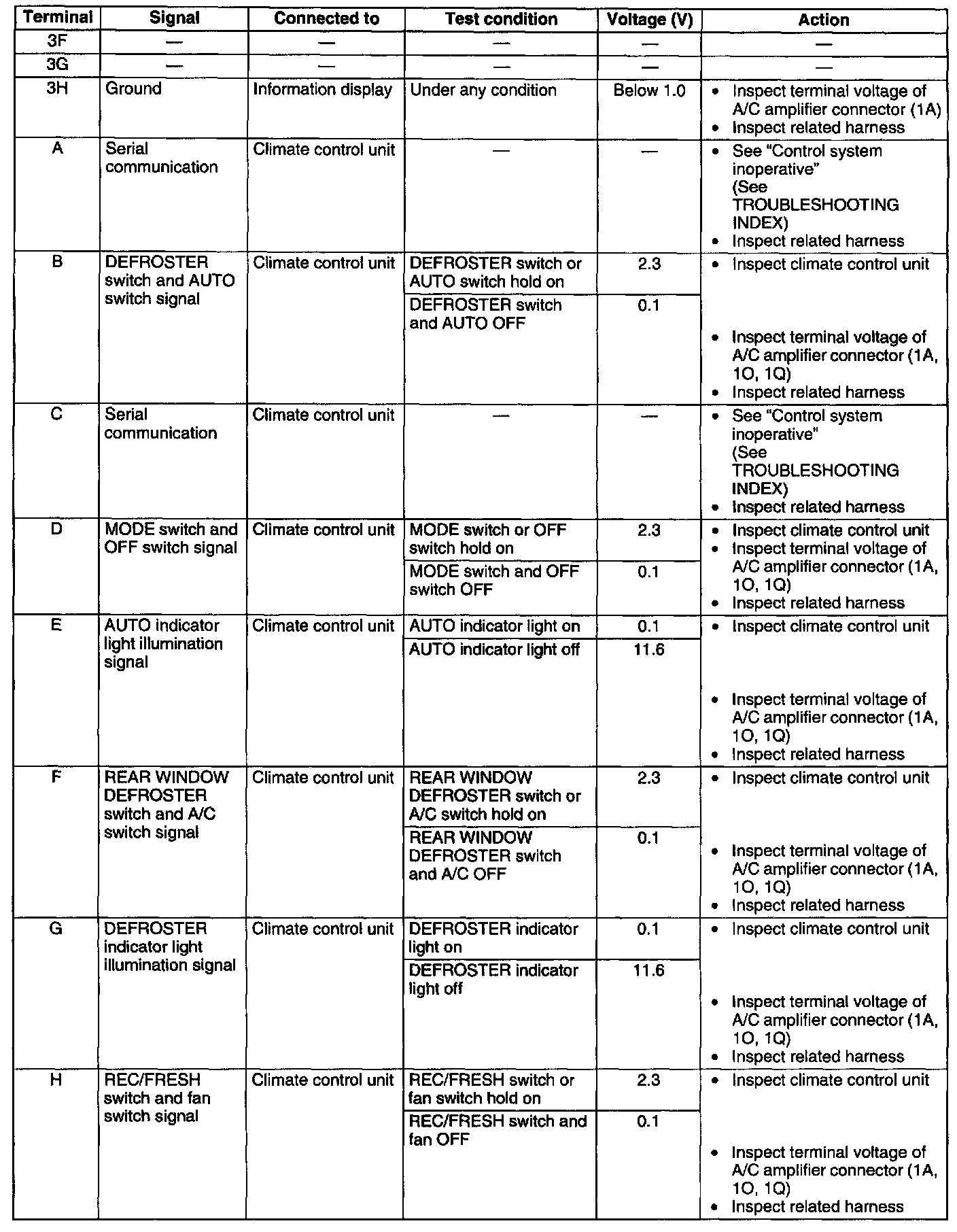 | Terminal | Signal | Connected to | Test condition | Voltage (V) | Action |
|---|---|---|---|---|---|
| 3F | — | — | — | — | — |
| 3G | — | — | — | — | — |
| 3H | Ground | Information display | Under any condition | Below 1.0 | • Inspect terminal voltage of A/C amplifier connector (1A) • Inspect related harness |
| A | Serial communication | Climate control unit | — | — | • See "Control system inoperative" (See TROUBLESHOOTING INDEX) • Inspect related harness |
| B | DEFROSTER switch and AUTO switch signal | Climate control unit | DEFROSTER switch or AUTO switch hold on | 2.3 | • Inspect climate control unit • Inspect terminal voltage of A/C amplifier connector (1A, 1O, 1Q) • Inspect related harness |
| | | | DEFROSTER switch and AUTO OFF | 0.1 | |
| C | Serial communication | Climate control unit | — | — | • See "Control system inoperative" (See TROUBLESHOOTING INDEX) • Inspect related harness |
| D | MODE switch and OFF switch signal | Climate control unit | MODE switch or OFF switch hold on | 2.3 | • Inspect climate control unit • Inspect terminal voltage of A/C amplifier connector (1A, 1O, 1Q) • Inspect related harness |
| | | | MODE switch and OFF switch OFF | 0.1 | |
| E | AUTO indicator light illumination signal | Climate control unit | AUTO indicator light on | 0.1 | • Inspect climate control unit • Inspect terminal voltage of A/C amplifier connector (1A, 1O, 1Q) • Inspect related harness |
| | | | AUTO indicator light off | 11.6 | |
| F | REAR WINDOW DEFROSTER switch and A/C switch signal | Climate control unit | REAR WINDOW DEFROSTER switch or A/C switch hold on | 2.3 | • Inspect climate control unit • Inspect terminal voltage of A/C amplifier connector (1A, 1O, 1Q) • Inspect related harness |
| | | | REAR WINDOW DEFROSTER switch and A/C OFF | 0.1 | |
| G | DEFROSTER indicator light illumination signal | Climate control unit | DEFROSTER indicator light on | 0.1 | • Inspect climate control unit • Inspect terminal voltage of A/C amplifier connector (1A, 1O, 1Q) • Inspect related harness |
| | | | DEFROSTER indicator light off | 11.6 | |
| H | REC/FRESH switch and fan switch signal | Climate control unit | REC/FRESH switch or fan switch hold on | 2.3 | • Inspect climate control unit • Inspect terminal voltage of A/C amplifier connector (1A, 1O, 1Q) • Inspect related harness |
| | | | REC/FRESH switch and fan OFF | 0.1 | |